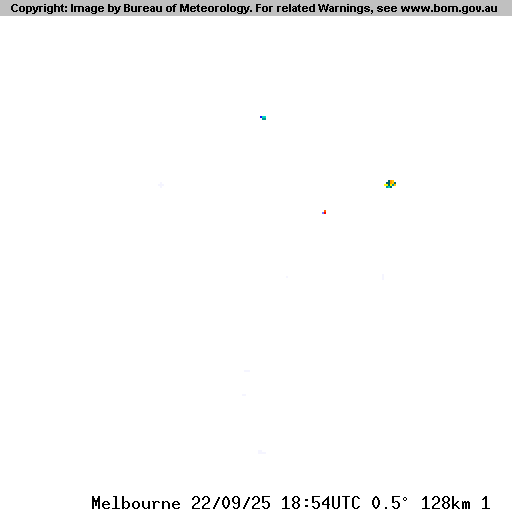 Copyright: Image by Bureau of Meteorology. For related Warnings, see www.bom.gov.au

Melbourne 22/09/25 18:54UTC 0.5° 128km 1